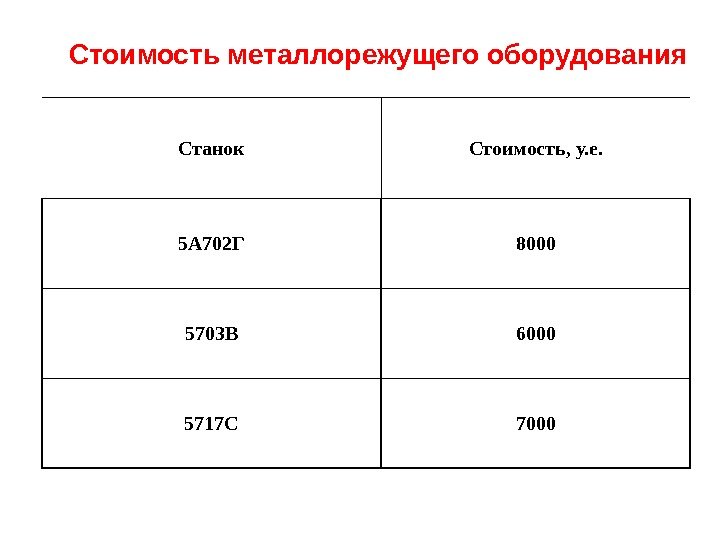 Стоимость металлорежущего оборудования

| Станок | Стоимость, у.е. |
|---|---|
| 5А702Г | 8000 |
| 5703В | 6000 |
| 5717С | 7000 |